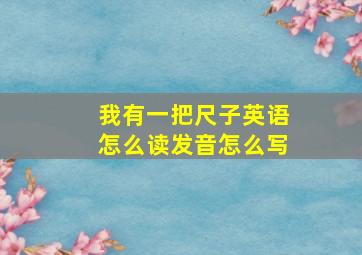 我有一把尺子英语怎么读发音怎么写